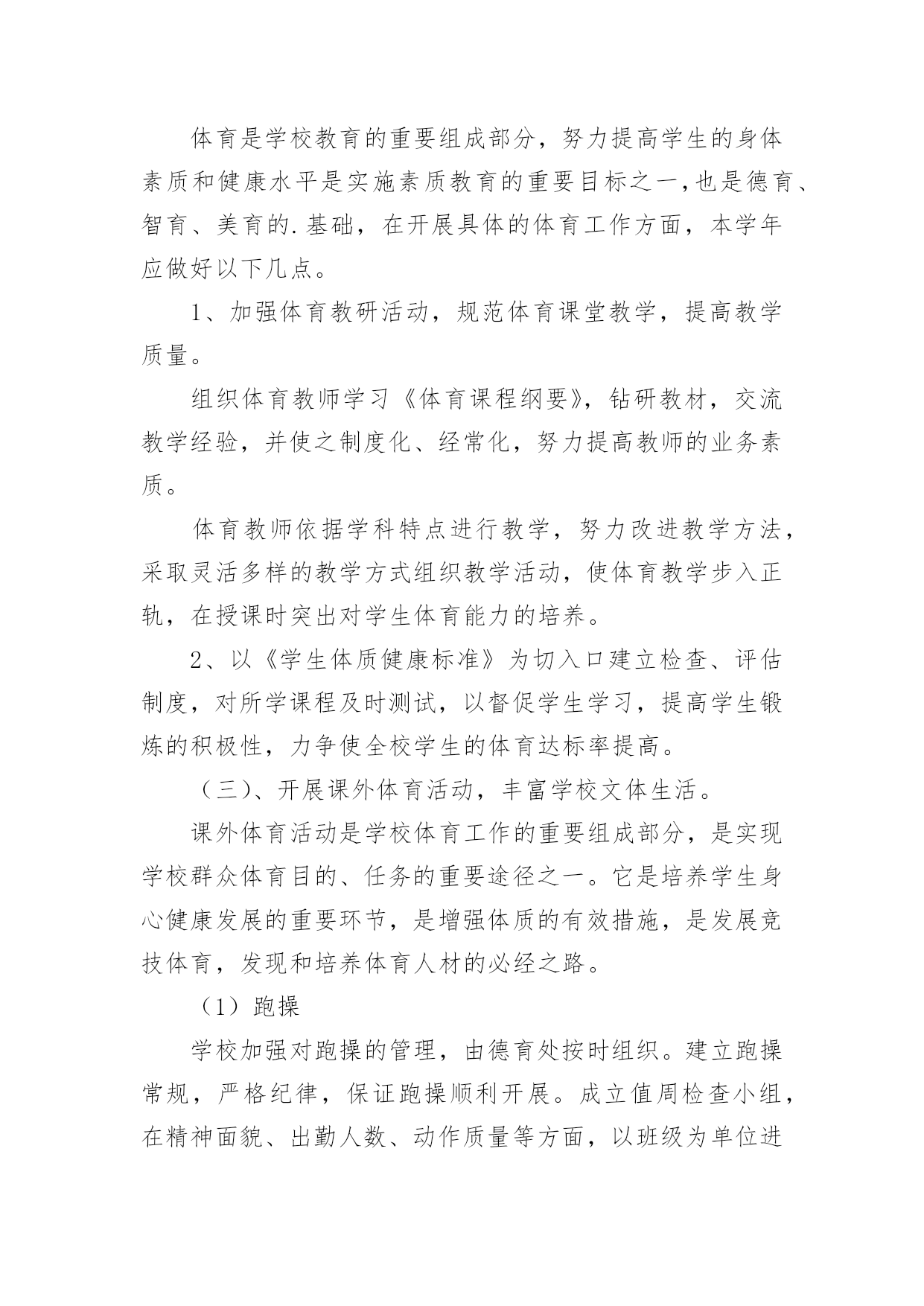 体育是学校教育的重要组成部分，努力提高学生的身体素质和健康水平是实施素质教育的重要目标之一,也是德育、智育、美育的.基础，在开展具体的体育工作方面，本学年应做好以下几点。

1、加强体育教研活动，规范体育课堂教学，提高教学质量。

组织体育教师学习《体育课程纲要》，钻研教材，交流教学经验，并使之制度化、经常化，努力提高教师的业务素质。

体育教师依据学科特点进行教学，努力改进教学方法，采取灵活多样的教学方式组织教学活动，使体育教学步入正轨，在授课时突出对学生体育能力的培养。

2、以《学生体质健康标准》为切入口建立检查、评估制度，对所学课程及时测试，以督促学生学习，提高学生锻炼的积极性，力争使全校学生的体育达标率提高。

（三)、开展课外体育活动，丰富学校文体生活。

课外体育活动是学校体育工作的重要组成部分，是实现学校群众体育目的、任务的重要途径之一。它是培养学生身心健康发展的重要环节，是增强体质的有效措施，是发展竞技体育，发现和培养体育人材的必经之路。

（1）跑操

学校加强对跑操的管理，由德育处按时组织。建立跑操常规，严格纪律，保证跑操顺利开展。成立值周检查小组，在精神面貌、出勤人数、动作质量等方面，以班级为单位进